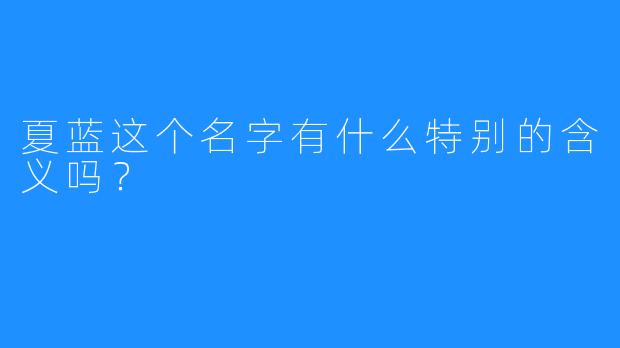 夏蓝这个名字有什么特别的含义吗？